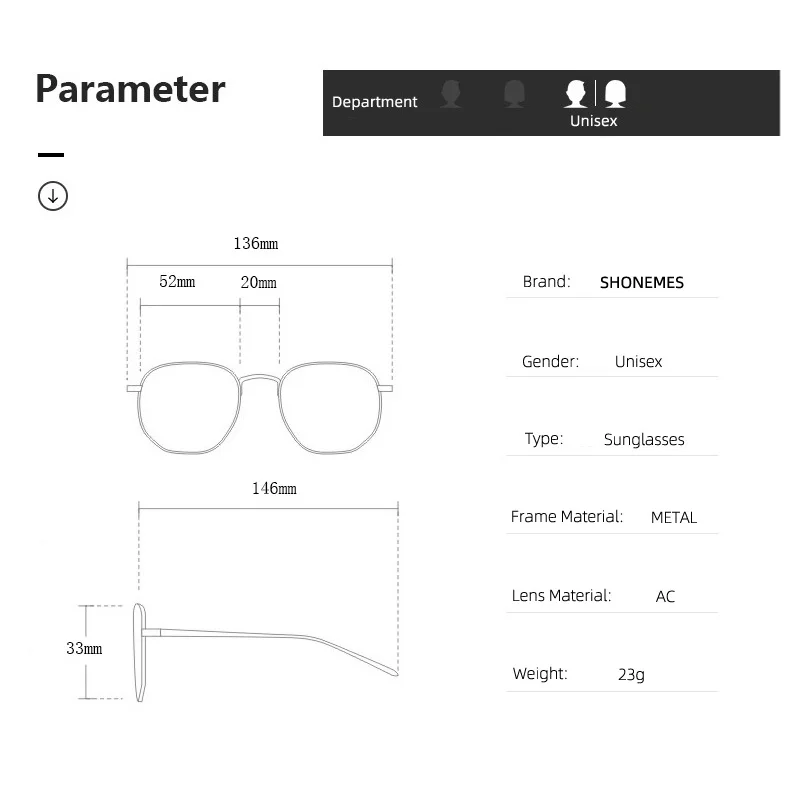 Parameter

Department

Unisex

136mm

52mm

20mm

146mm

33mm

Brand: SHONEMES

Gender: Unisex

Type: Sunglasses

Frame Material: METAL

Lens Material: AC

Weight: 23g